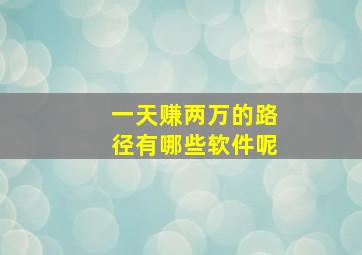 一天赚两万的路径有哪些软件呢